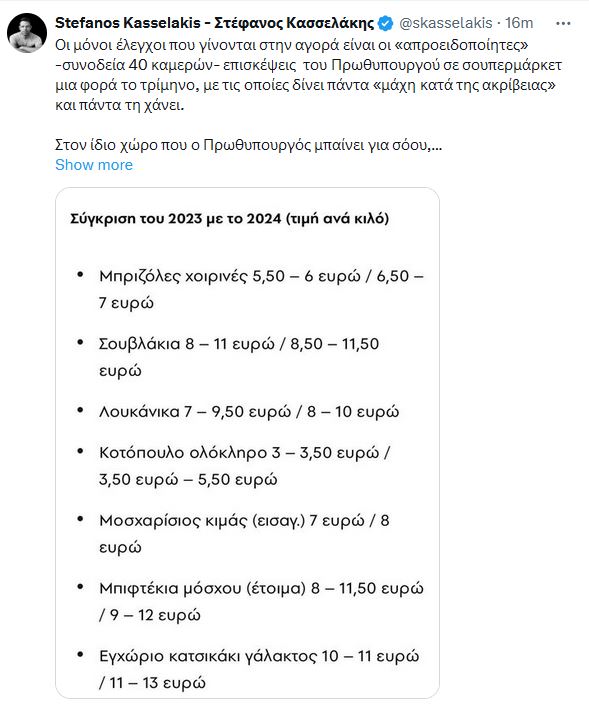 Stefanos Kasselakis - Στέφανος Κασσελάκης @skasselakis · 16m

Οι μόνοι έλεγχοι που γίνονται στην αγορά είναι οι «απροειδοποίητες» -συνοδεία 40 καμερών- επισκέψεις του Πρωθυπουργού σε σουπερμάρκετ μια φορά το τρίμηνο, με τις οποίες δίνει πάντα «μάχη κατά της ακρίβειας» και πάντα τη χάνει.

Στον ίδιο χώρο που ο Πρωθυπουργός μπαίνει για σόου,...
Show more

Σύγκριση του 2023 με το 2024 (τιμή ανά κιλό)

• Μπριζόλες χοιρινές 5,50 – 6 ευρώ / 6,50 – 7 ευρώ

• Σουβλάκια 8 – 11 ευρώ / 8,50 – 11,50 ευρώ

• Λουκάνικα 7 – 9,50 ευρώ / 8 – 10 ευρώ

• Κοτόπουλο ολόκληρο 3 – 3,50 ευρώ / 3,50 ευρώ – 5,50 ευρώ

• Μοσχαρίσιος κιμάς (εισαγ.) 7 ευρώ / 8 ευρώ

• Μπιφτέκια μόσχου (έτοιμα) 8 – 11,50 ευρώ / 9 – 12 ευρώ

• Εγχώριο κατσικάκι γάλακτος 10 – 11 ευρώ / 11 – 13 ευρώ